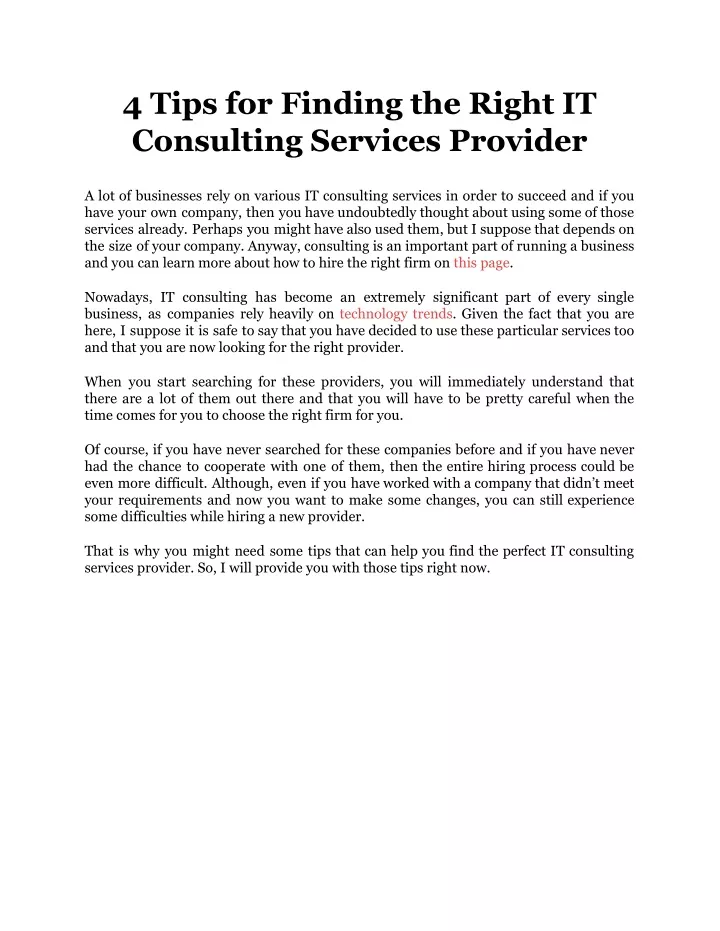 4 Tips for Finding the Right IT Consulting Services Provider

A lot of businesses rely on various IT consulting services in order to succeed and if you have your own company, then you have undoubtedly thought about using some of those services already. Perhaps you might have also used them, but I suppose that depends on the size of your company. Anyway, consulting is an important part of running a business and you can learn more about how to hire the right firm on this page.

Nowadays, IT consulting has become an extremely significant part of every single business, as companies rely heavily on technology trends. Given the fact that you are here, I suppose it is safe to say that you have decided to use these particular services too and that you are now looking for the right provider.

When you start searching for these providers, you will immediately understand that there are a lot of them out there and that you will have to be pretty careful when the time comes for you to choose the right firm for you.

Of course, if you have never searched for these companies before and if you have never had the chance to cooperate with one of them, then the entire hiring process could be even more difficult. Although, even if you have worked with a company that didn't meet your requirements and now you want to make some changes, you can still experience some difficulties while hiring a new provider.

That is why you might need some tips that can help you find the perfect IT consulting services provider. So, I will provide you with those tips right now.